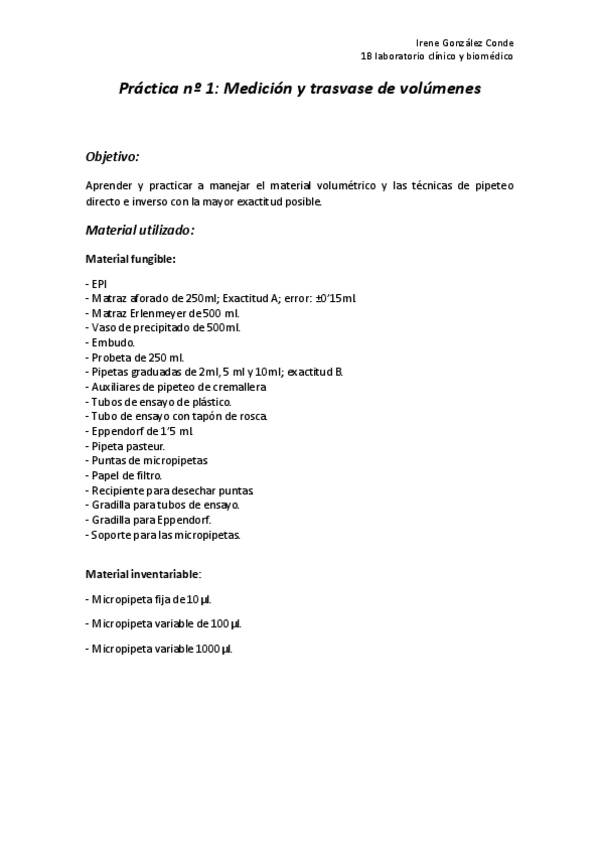 Irene González Conde
1B laboratorio clínico y biomédico

Práctica nº 1: Medición y trasvase de volúmenes

Objetivo:

Aprender y practicar a manejar el material volumétrico y las técnicas de pipeteo directo e inverso con la mayor exactitud posible.

Material utilizado:

Material fungible:

- EPI
- Matraz aforado de 250ml; Exactitud A; error: ±0'15ml.
- Matraz Erlenmeyer de 500 ml.
- Vaso de precipitado de 500ml.
- Embudo.
- Probeta de 250 ml.
- Pipetas graduadas de 2ml, 5 ml y 10ml; exactitud B.
- Auxiliares de pipeteo de cremallera
- Tubos de ensayo de plástico.
- Tubo de ensayo con tapón de rosca.
- Eppendorf de 1'5 ml.
- Pipeta pasteur.
- Puntas de micropipetas
- Papel de filtro.
- Recipiente para desechar puntas
- Gradilla para tubos de ensayo.
- Gradilla para Eppendorf.
- Soporte para las micropipetas.

Material inventariable:

- Micropipeta fija de 10 µl.

- Micropipeta variable de 100 µl.

- Micropipeta variable 1000 µl.